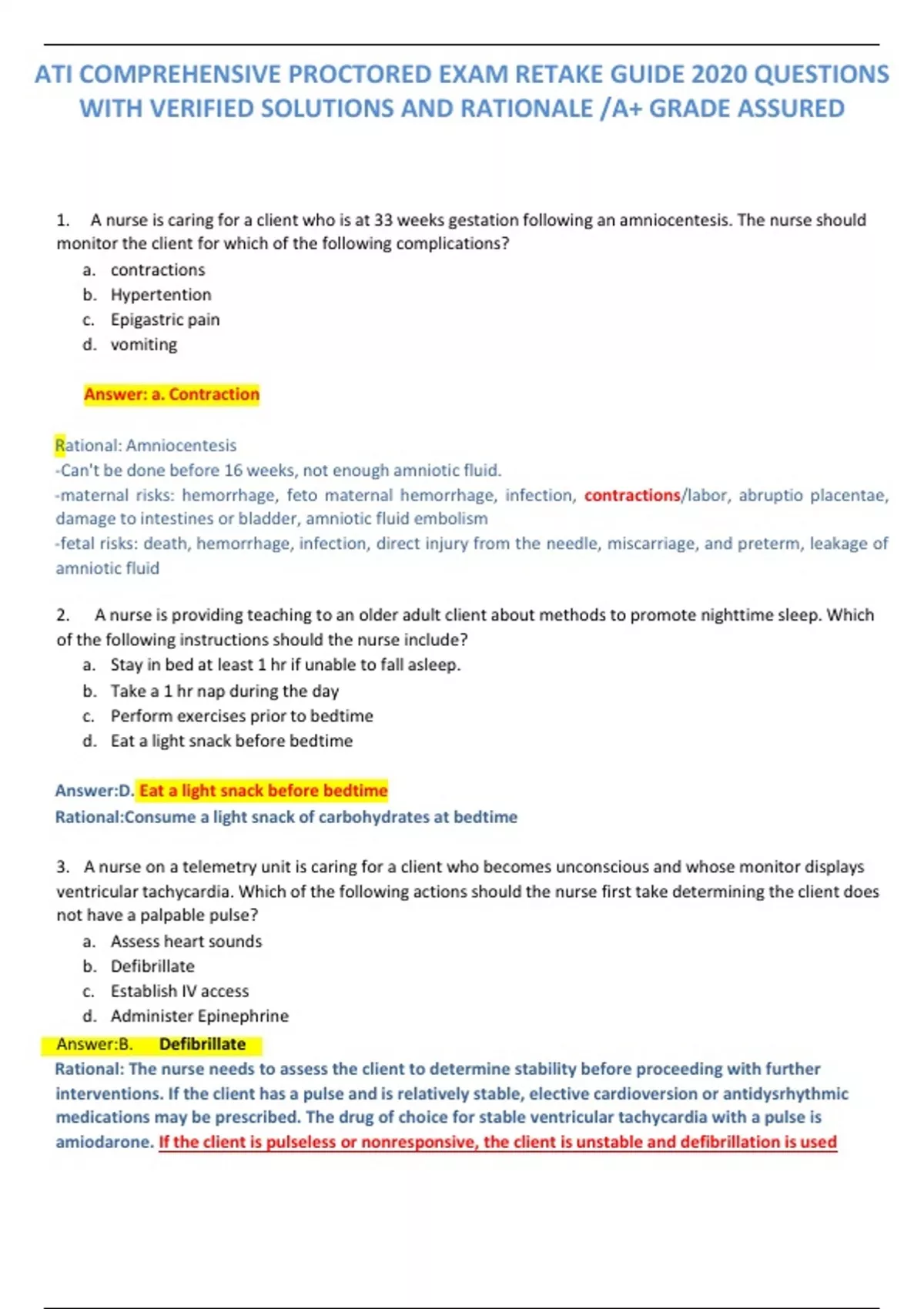 ATI COMPREHENSIVE PROCTORED EXAM RETAKE GUIDE 2020 QUESTIONS WITH VERIFIED SOLUTIONS AND RATIONALE /A+ GRADE ASSURED

1. A nurse is caring for a client who is at 33 weeks gestation following an amniocentesis. The nurse should monitor the client for which of the following complications?

a. contractions
b. Hypertention
c. Epigastric pain
d. vomiting

Answer: a. Contraction

Rational: Amniocentesis
-Can't be done before 16 weeks, not enough amniotic fluid.
-maternal risks: hemorrhage, feto maternal hemorrhage, infection, contractions/labor, abruptio placentae, damage to intestines or bladder, amniotic fluid embolism
-fetal risks: death, hemorrhage, infection, direct injury from the needle, miscarriage, and preterm, leakage of amniotic fluid

2. A nurse is providing teaching to an older adult client about methods to promote nighttime sleep. Which of the following instructions should the nurse include?

a. Stay in bed at least 1 hr if unable to fall asleep.
b. Take a 1 hr nap during the day
c. Perform exercises prior to bedtime
d. Eat a light snack before bedtime

Answer:D. Eat a light snack before bedtime
Rational:Consume a light snack of carbohydrates at bedtime

3. A nurse on a telemetry unit is caring for a client who becomes unconscious and whose monitor displays ventricular tachycardia. Which of the following actions should the nurse first take determining the client does not have a palpable pulse?

a. Assess heart sounds
b. Defibrillate
c. Establish IV access
d. Administer Epinephrine

Answer:B. Defibrillate
Rational: The nurse needs to assess the client to determine stability before proceeding with further interventions. If the client has a pulse and is relatively stable, elective cardioversion or antidysrhythmic medications may be prescribed. The drug of choice for stable ventricular tachycardia with a pulse is amiodarone. If the client is pulseless or nonresponsive, the client is unstable and defibrillation is used